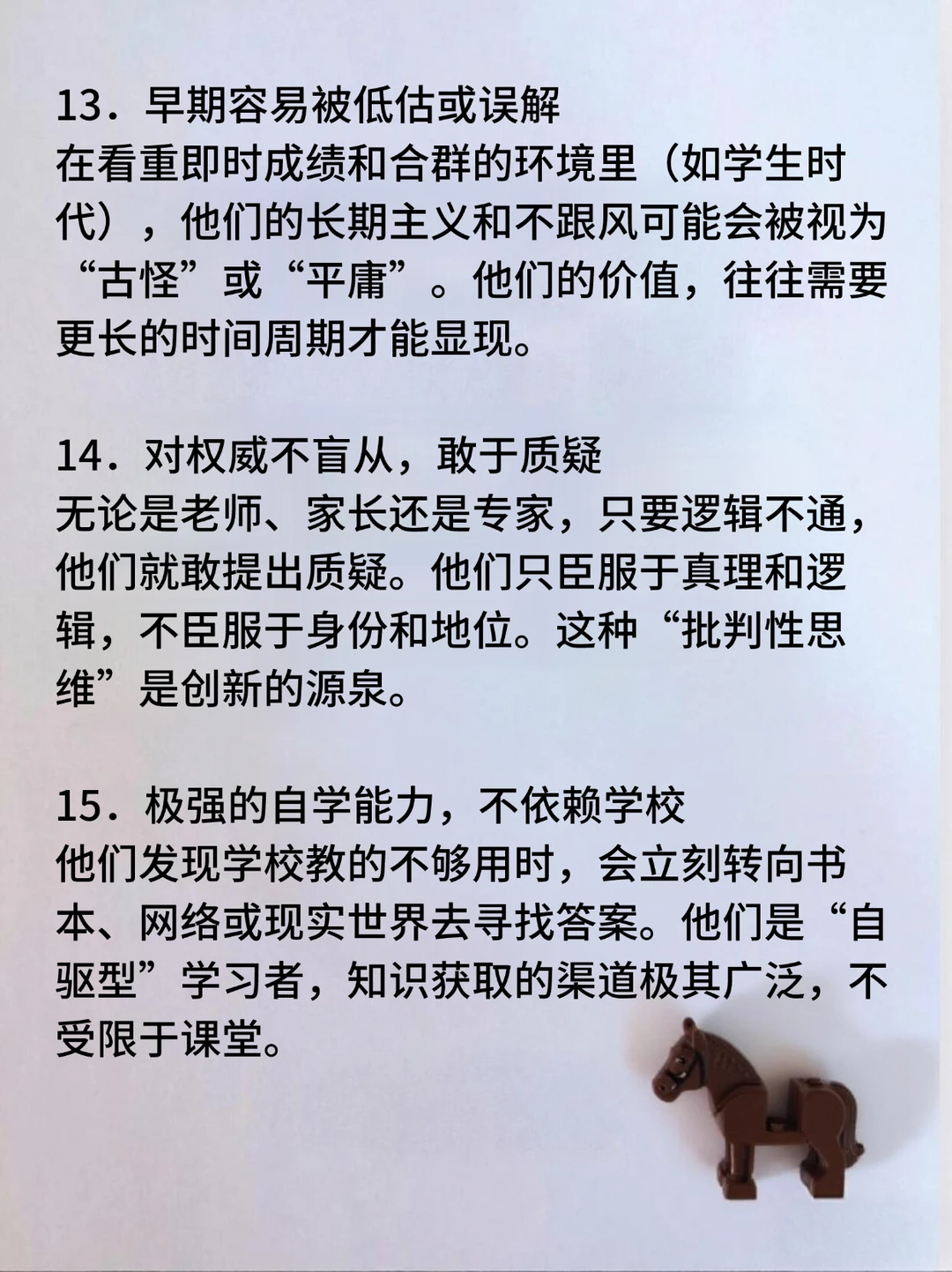 13．早期容易被低估或误解
在看重即时成绩和合群的环境里（如学生时代），他们的长期主义和不跟风可能会被视为“古怪”或“平庸”。他们的价值，往往需要更长的时间周期才能显现。

14．对权威不盲从，敢于质疑
无论是老师、家长还是专家，只要逻辑不通，他们就敢提出质疑。他们只臣服于真理和逻辑，不臣服于身份和地位。这种“批判性思维”是创新的源泉。

15．极强的自学能力，不依赖学校
他们发现学校教的不够用时，会立刻转向书本、网络或现实世界去寻找答案。他们是“自驱型”学习者，知识获取的渠道极其广泛，不受限于课堂。